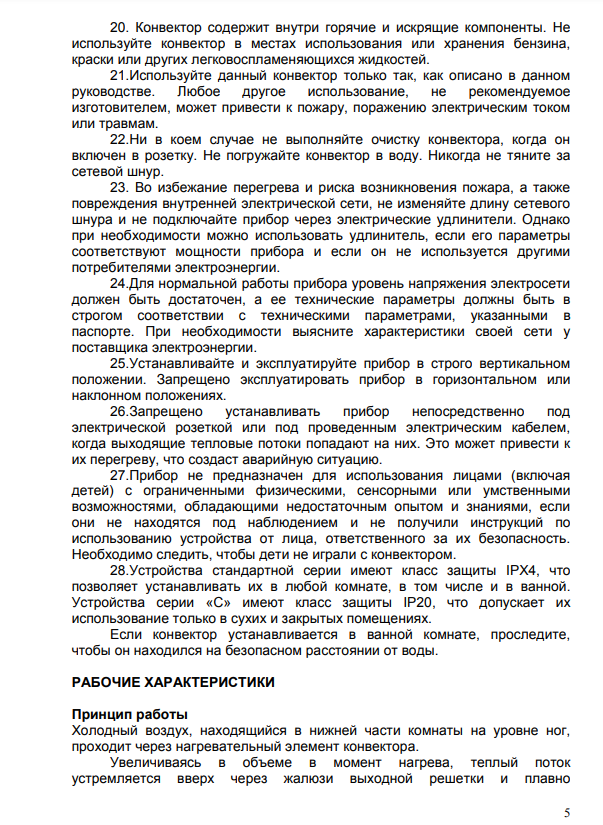 20. Конвектор содержит внутри горячие и искрящие компоненты. Не используйте конвектор в местах использования или хранения бензина, краски или других легковоспламеняющихся жидкостей.

21.Используйте данный конвектор только так, как описано в данном руководстве. Любое другое использование, не рекомендуемое изготовителем, может привести к пожару, поражению электрическим током или травмам.

22.Ни в коем случае не выполняйте очистку конвектора, когда он включен в розетку. Не погружайте конвектор в воду. Никогда не тяните за сетевой шнур.

23. Во избежание перегрева и риска возникновения пожара, а также повреждения внутренней электрической сети, не изменяйте длину сетевого шнура и не подключайте прибор через электрические удлинители. Однако при необходимости можно использовать удлинитель, если его параметры соответствуют мощности прибора и если он не используется другими потребителями электроэнергии.

24.Для нормальной работы прибора уровень напряжения электросети должен быть достаточен, а ее технические параметры должны быть в строгом соответствии с техническими параметрами, указанными в паспорте. При необходимости выясните характеристики своей сети у поставщика электроэнергии.

25.Устанавливайте и эксплуатируйте прибор в строго вертикальном положении. Запрещено эксплуатировать прибор в горизонтальном или наклонном положениях.

26.Запрещено устанавливать прибор непосредственно под электрической розеткой или под проведенным электрическим кабелем, когда выходящие тепловые потоки попадают на них. Это может привести к их перегреву, что создаст аварийную ситуацию.

27.Прибор не предназначен для использования лицами (включая детей) с ограниченными физическими, сенсорными или умственными возможностями, обладающими недостаточным опытом и знаниями, если они не находятся под наблюдением и не получили инструкций по использованию устройства от лица, ответственного за их безопасность. Необходимо следить, чтобы дети не играли с конвектором.

28.Устройства стандартной серии имеют класс защиты IPX4, что позволяет устанавливать их в любой комнате, в том числе и в ванной. Устройства серии «С» имеют класс защиты IP20, что допускает их использование только в сухих и закрытых помещениях.

Если конвектор устанавливается в ванной комнате, проследите, чтобы он находился на безопасном расстоянии от воды.

РАБОЧИЕ ХАРАКТЕРИСТИКИ

Принцип работы
Холодный воздух, находящийся в нижней части комнаты на уровне ног, проходит через нагревательный элемент конвектора.

Увеличиваясь в объеме в момент нагрева, теплый поток устремляется вверх через жалюзи выходной решетки и плавно

5